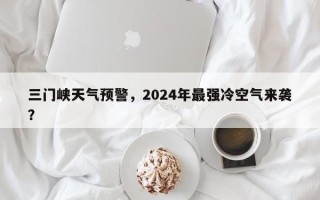 三门峡天气预警，2024年最强冷空气来袭？